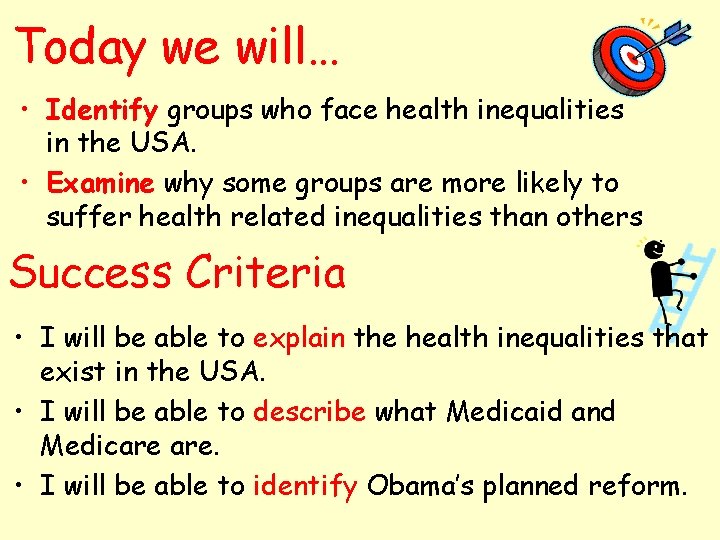 Today we will…

• Identify groups who face health inequalities in the USA.

• Examine why some groups are more likely to suffer health related inequalities than others

Success Criteria

• I will be able to explain the health inequalities that exist in the USA.

• I will be able to describe what Medicaid and Medicare are.

• I will be able to identify Obama's planned reform.